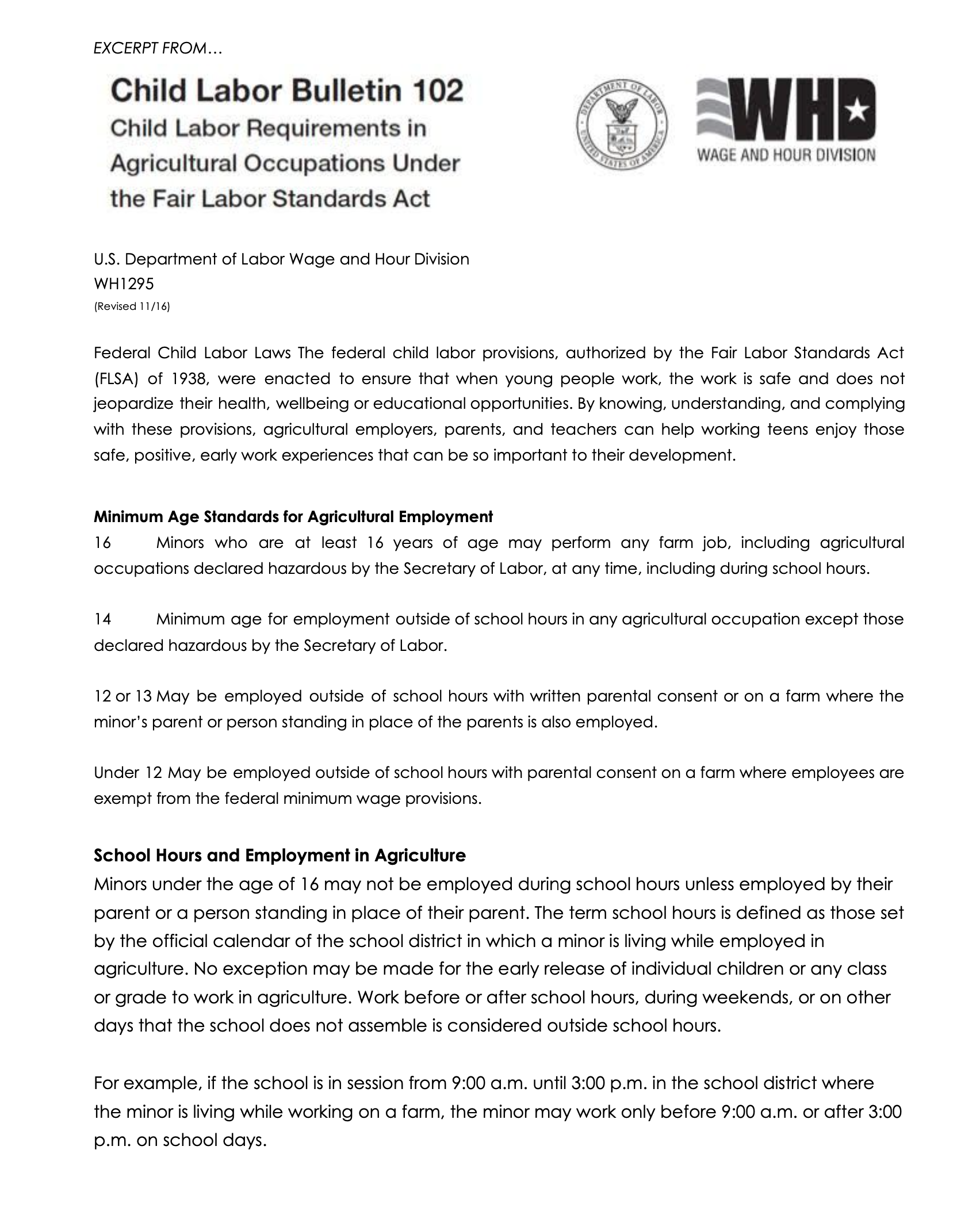 EXCERPT FROM…

Child Labor Bulletin 102
Child Labor Requirements in Agricultural Occupations Under the Fair Labor Standards Act

DEPARTMENT OF LABOR UNITED STATES OF AMERICA

WHD
WAGE AND HOUR DIVISION

U.S. Department of Labor Wage and Hour Division
WH1295
(Revised 11/16)

Federal Child Labor Laws The federal child labor provisions, authorized by the Fair Labor Standards Act (FLSA) of 1938, were enacted to ensure that when young people work, the work is safe and does not jeopardize their health, wellbeing or educational opportunities. By knowing, understanding, and complying with these provisions, agricultural employers, parents, and teachers can help working teens enjoy those safe, positive, early work experiences that can be so important to their development.

Minimum Age Standards for Agricultural Employment
16 Minors who are at least 16 years of age may perform any farm job, including agricultural occupations declared hazardous by the Secretary of Labor, at any time, including during school hours.

14 Minimum age for employment outside of school hours in any agricultural occupation except those declared hazardous by the Secretary of Labor.

12 or 13 May be employed outside of school hours with written parental consent or on a farm where the minor's parent or person standing in place of the parents is also employed.

Under 12 May be employed outside of school hours with parental consent on a farm where employees are exempt from the federal minimum wage provisions.

School Hours and Employment in Agriculture
Minors under the age of 16 may not be employed during school hours unless employed by their parent or a person standing in place of their parent. The term school hours is defined as those set by the official calendar of the school district in which a minor is living while employed in agriculture. No exception may be made for the early release of individual children or any class or grade to work in agriculture. Work before or after school hours, during weekends, or on other days that the school does not assemble is considered outside school hours.

For example, if the school is in session from 9:00 a.m. until 3:00 p.m. in the school district where the minor is living while working on a farm, the minor may work only before 9:00 a.m. or after 3:00 p.m. on school days.